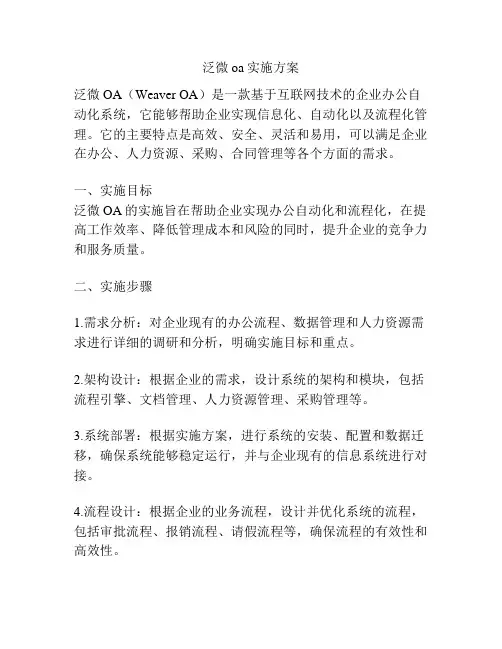 泛微 oa 实施方案

泛微 OA（Weaver OA）是一款基于互联网技术的企业办公自动化系统，它能够帮助企业实现信息化、自动化以及流程化管理。它的主要特点是高效、安全、灵活和易用，可以满足企业在办公、人力资源、采购、合同管理等各个方面的需求。

一、实施目标
泛微 OA 的实施旨在帮助企业实现办公自动化和流程化，在提高工作效率、降低管理成本和风险的同时，提升企业的竞争力和服务质量。

二、实施步骤

1.需求分析：对企业现有的办公流程、数据管理和人力资源需求进行详细的调研和分析，明确实施目标和重点。

2.架构设计：根据企业的需求，设计系统的架构和模块，包括流程引擎、文档管理、人力资源管理、采购管理等。

3.系统部署：根据实施方案，进行系统的安装、配置和数据迁移，确保系统能够稳定运行，并与企业现有的信息系统进行对接。

4.流程设计：根据企业的业务流程，设计并优化系统的流程，包括审批流程、报销流程、请假流程等，确保流程的有效性和高效性。